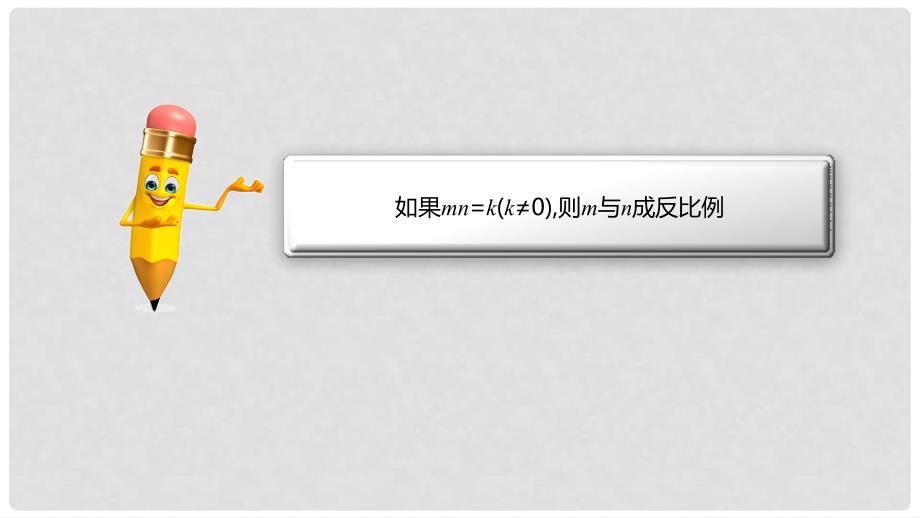 如果$mn=k(k\neq 0)$,则$m$与$n$成反比例